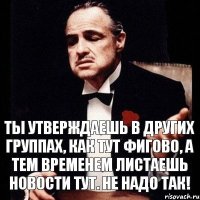 ТЫ УТВЕРЖДАЕШЬ В ДРУГИХ ГРУППАХ, КАК ТУТ ФИГОВО, А ТЕМ ВРЕМЕНЕМ ЛИСТАЕШЬ НОВОСТИ ТУТ. НЕ НАДО ТАК!

risovach.ru